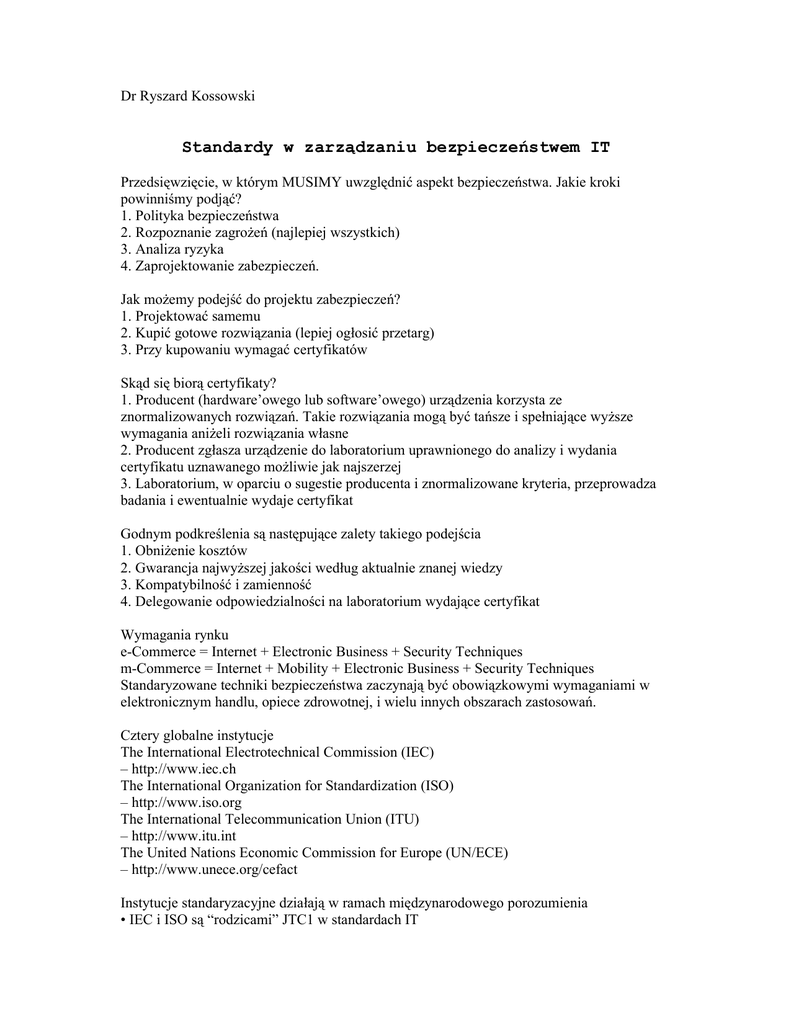 Dr Ryszard Kossowski

Standardy w zarządzaniu bezpieczeństwem IT

Przedsięwzięcie, w którym MUSIMY uwzględnić aspekt bezpieczeństwa. Jakie kroki powinniśmy podjąć?
1. Polityka bezpieczeństwa
2. Rozpoznanie zagrożeń (najlepiej wszystkich)
3. Analiza ryzyka
4. Zaprojektowanie zabezpieczeń.

Jak możemy podejść do projektu zabezpieczeń?
1. Projektować samemu
2. Kupić gotowe rozwiązania (lepiej ogłosić przetarg)
3. Przy kupowaniu wymagać certyfikatów

Skąd się biorą certyfikaty?
1. Producent (hardware'owego lub software'owego) urządzenia korzysta ze znormalizowanych rozwiązań. Takie rozwiązania mogą być tańsze i spełniające wyższe wymagania aniżeli rozwiązania własne
2. Producent zgłasza urządzenie do laboratorium uprawnionego do analizy i wydania certyfikatu uznawanego możliwie jak najszerzej
3. Laboratorium, w oparciu o sugestie producenta i znormalizowane kryteria, przeprowadza badania i ewentualnie wydaje certyfikat

Godnym podkreślenia są następujące zalety takiego podejścia
1. Obniżenie kosztów
2. Gwarancja najwyższej jakości według aktualnie znanej wiedzy
3. Kompatybilność i zamienność
4. Delegowanie odpowiedzialności na laboratorium wydające certyfikat

Wymagania rynku
e-Commerce = Internet + Electronic Business + Security Techniques
m-Commerce = Internet + Mobility + Electronic Business + Security Techniques
Standaryzowane techniki bezpieczeństwa zaczynają być obowiązkowymi wymaganiami w elektronicznym handlu, opiece zdrowotnej, i wielu innych obszarach zastosowań.

Cztery globalne instytucje
The International Electrotechnical Commission (IEC)
– http://www.iec.ch
The International Organization for Standardization (ISO)
– http://www.iso.org
The International Telecommunication Union (ITU)
– http://www.itu.int
The United Nations Economic Commission for Europe (UN/ECE)
– http://www.unece.org/cefact

Instytucje standaryzacyjne działają w ramach międzynarodowego porozumienia
• IEC i ISO są "rodzicami" JTC1 w standardach IT